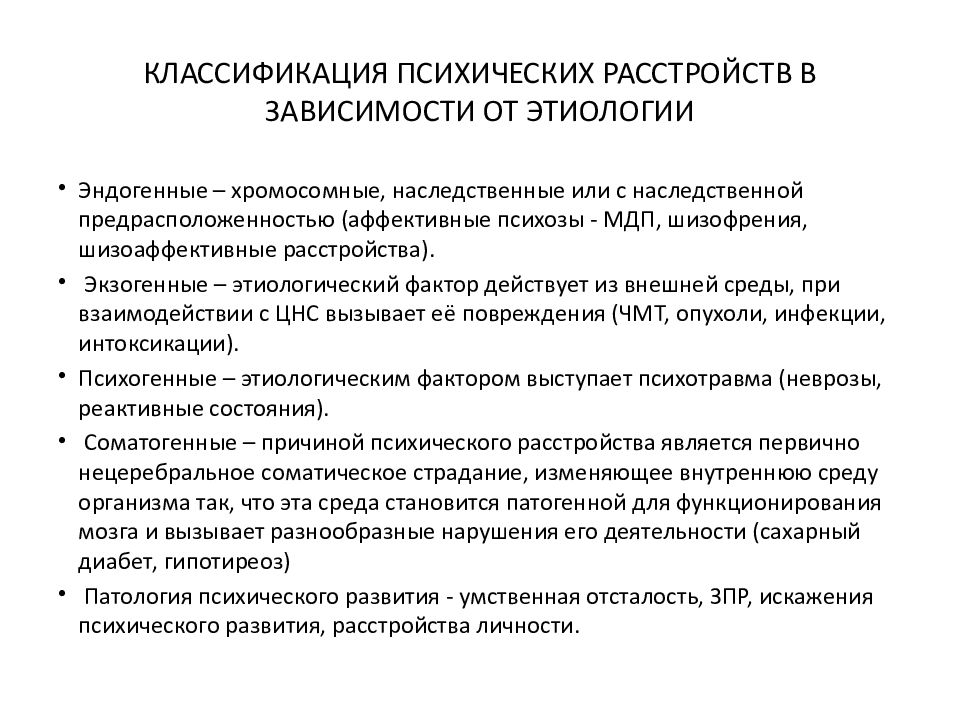 КЛАССИФИКАЦИЯ ПСИХИЧЕСКИХ РАССТРОЙСТВ В ЗАВИСИМОСТИ ОТ ЭТИОЛОГИИ

• Эндогенные – хромосомные, наследственные или с наследственной предрасположенностью (аффективные психозы - МДП, шизофрения, шизоаффективные расстройства).

• Экзогенные – этиологический фактор действует из внешней среды, при взаимодействии с ЦНС вызывает её повреждения (ЧМТ, опухоли, инфекции, интоксикации).

• Психогенные – этиологическим фактором выступает психотравма (неврозы, реактивные состояния).

• Соматогенные – причиной психического расстройства является первично нецеребральное соматическое страдание, изменяющее внутреннюю среду организма так, что эта среда становится патогенной для функционирования мозга и вызывает разнообразные нарушения его деятельности (сахарный диабет, гипотиреоз)

• Патология психического развития - умственная отсталость, ЗПР, искажения психического развития, расстройства личности.